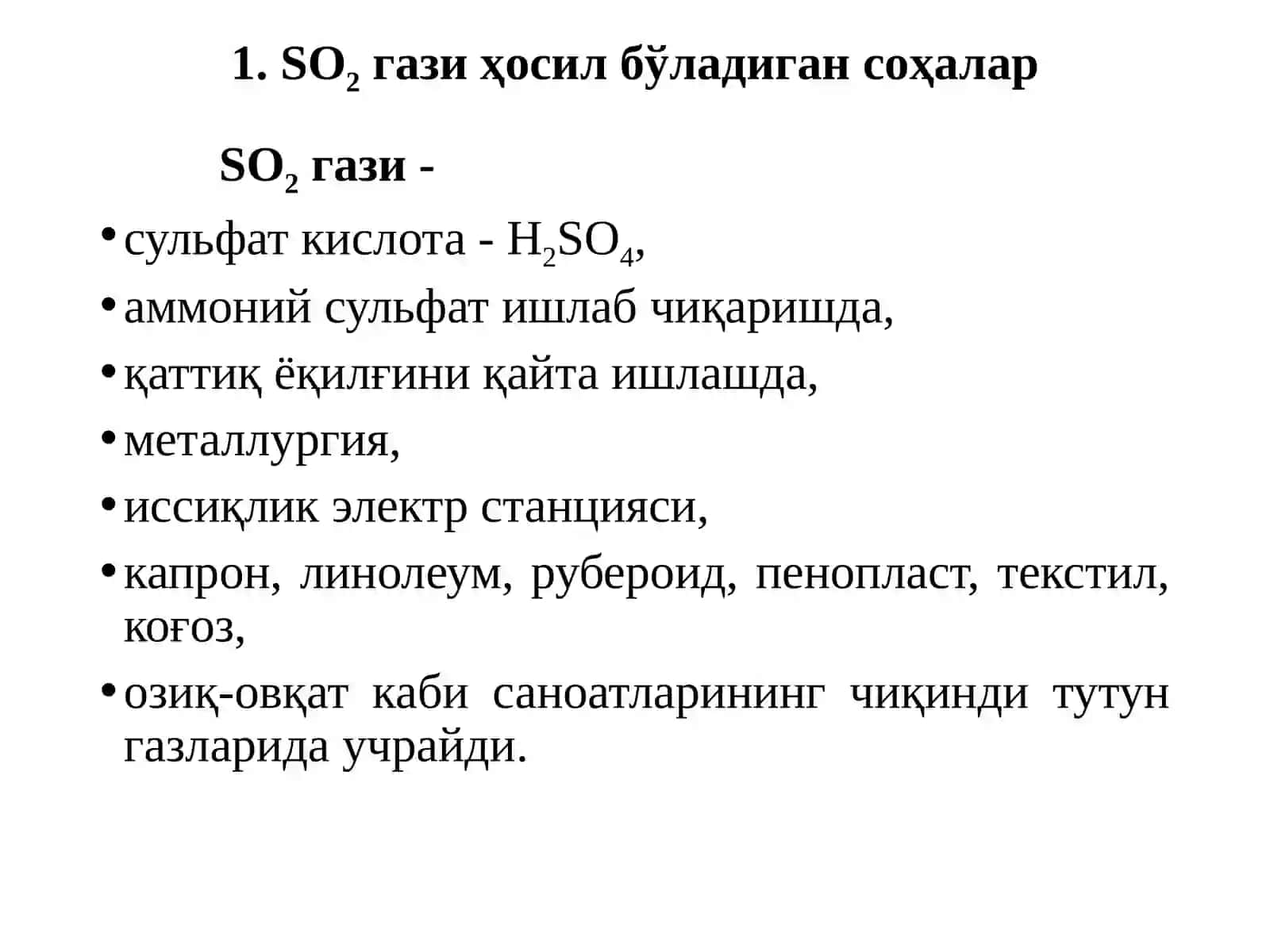 1. $SO_2$ гази ҳосил бўладиган соҳалар

$SO_2$ гази -

• сульфат кислота - $H_2SO_4$,

• аммоний сульфат ишлаб чиқаришда,

• қаттиқ ёқилғини қайта ишлашда,

• металлургия,

• иссиқлик электр станцияси,

• капрон, линолеум, рубероид, пенопласт, текстил, коғоз,

• озиқ-овқат каби саноатларининг чиқинди тутун газларида учрайди.